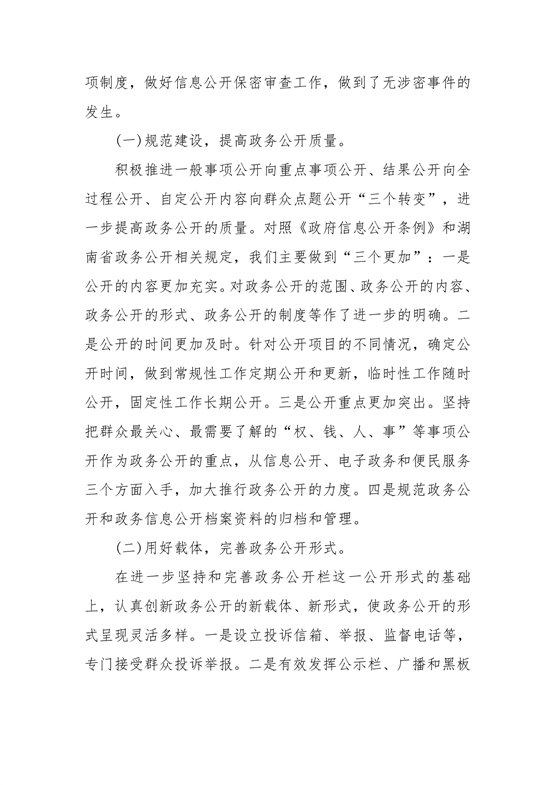 项制度，做好信息公开保密审查工作，做到了无涉密事件的发生。

(一)规范建设，提高政务公开质量。

积极推进一般事项公开向重点事项公开、结果公开向全过程公开、自定公开内容向群众点题公开“三个转变”，进一步提高政务公开的质量。对照《政府信息公开条例》和湖南省政务公开相关规定，我们主要做到“三个更加”：一是公开的内容更加充实。对政务公开的范围、政务公开的内容、政务公开的形式、政务公开的制度等作了进一步的明确。二是公开的时间更加及时。针对公开项目的不同情况，确定公开时间，做到常规性工作定期公开和更新，临时性工作随时公开，固定性工作长期公开。三是公开重点更加突出。坚持把群众最关心、最需要了解的“权、钱、人、事”等事项公开作为政务公开的重点，从信息公开、电子政务和便民服务三个方面入手，加大推行政务公开的力度。四是规范政务公开和政务信息公开档案资料的归档和管理。

(二)用好载体，完善政务公开形式。

在进一步坚持和完善政务公开栏这一公开形式的基础上，认真创新政务公开的新载体、新形式，使政务公开的形式呈现灵活多样。一是设立投诉信箱、举报、监督电话等，专门接受群众投诉举报。二是有效发挥公示栏、广播和黑板